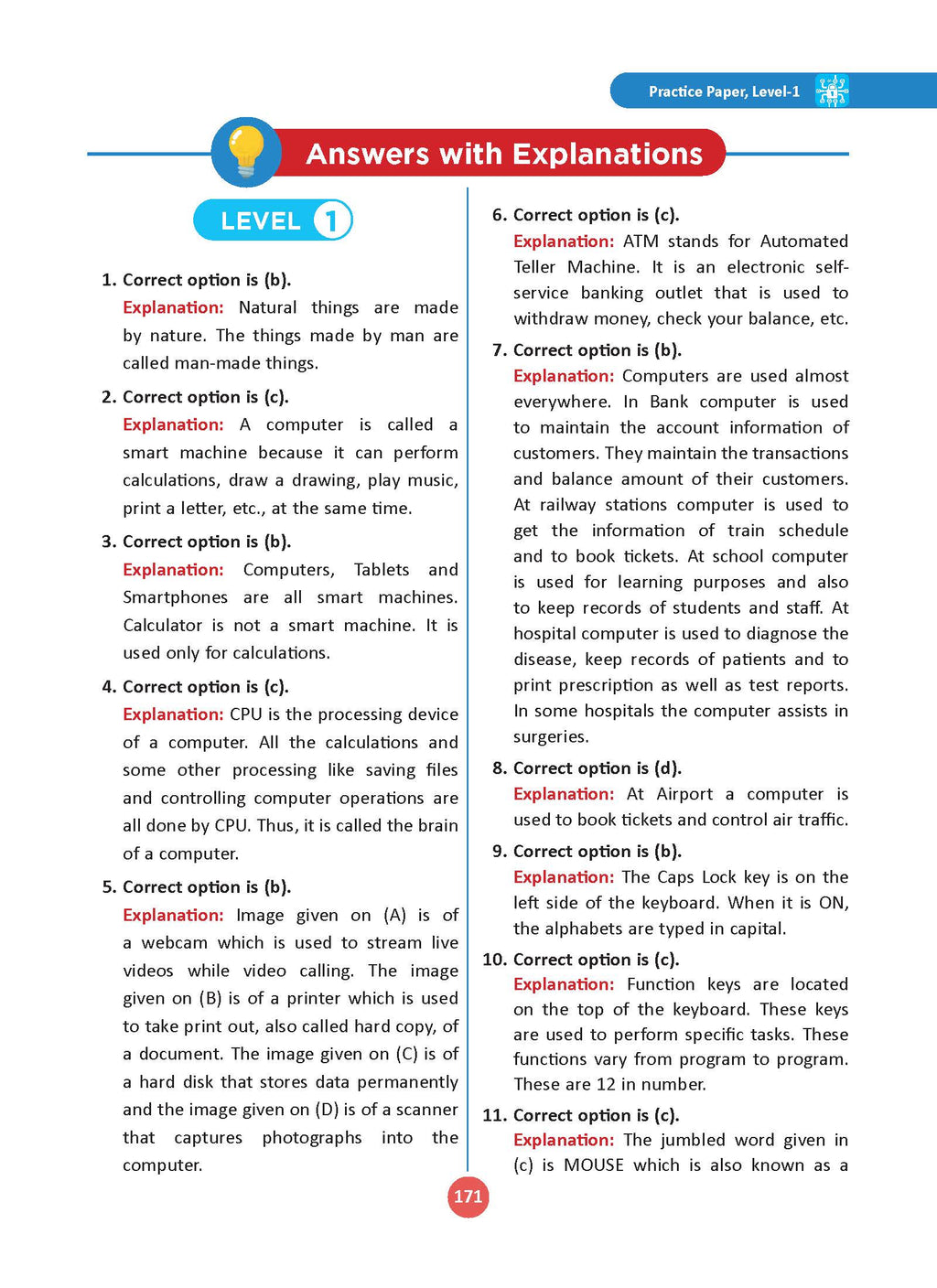 Practice Paper, Level-1

Answers with Explanations

LEVEL 1

1. Correct option is (b).
Explanation: Natural things are made by nature. The things made by man are called man-made things.

2. Correct option is (c).
Explanation: A computer is called a smart machine because it can perform calculations, draw a drawing, play music, print a letter, etc., at the same time.

3. Correct option is (b).
Explanation: Computers, Tablets and Smartphones are all smart machines. Calculator is not a smart machine. It is used only for calculations.

4. Correct option is (c).
Explanation: CPU is the processing device of a computer. All the calculations and some other processing like saving files and controlling computer operations are all done by CPU. Thus, it is called the brain of a computer.

5. Correct option is (b).
Explanation: Image given on (A) is of a webcam which is used to stream live videos while video calling. The image given on (B) is of a printer which is used to take print out, also called hard copy, of a document. The image given on (C) is of a hard disk that stores data permanently and the image given on (D) is of a scanner that captures photographs into the computer.

6. Correct option is (c).
Explanation: ATM stands for Automated Teller Machine. It is an electronic self-service banking outlet that is used to withdraw money, check your balance, etc.

7. Correct option is (b).
Explanation: Computers are used almost everywhere. In Bank computer is used to maintain the account information of customers. They maintain the transactions and balance amount of their customers. At railway stations computer is used to get the information of train schedule and to book tickets. At school computer is used for learning purposes and also to keep records of students and staff. At hospital computer is used to diagnose the disease, keep records of patients and to print prescription as well as test reports. In some hospitals the computer assists in surgeries.

8. Correct option is (d).
Explanation: At Airport a computer is used to book tickets and control air traffic.

9. Correct option is (b).
Explanation: The Caps Lock key is on the left side of the keyboard. When it is ON, the alphabets are typed in capital.

10. Correct option is (c).
Explanation: Function keys are located on the top of the keyboard. These keys are used to perform specific tasks. These functions vary from program to program. These are 12 in number.

11. Correct option is (c).
Explanation: The jumbled word given in (c) is MOUSE which is also known as a

171